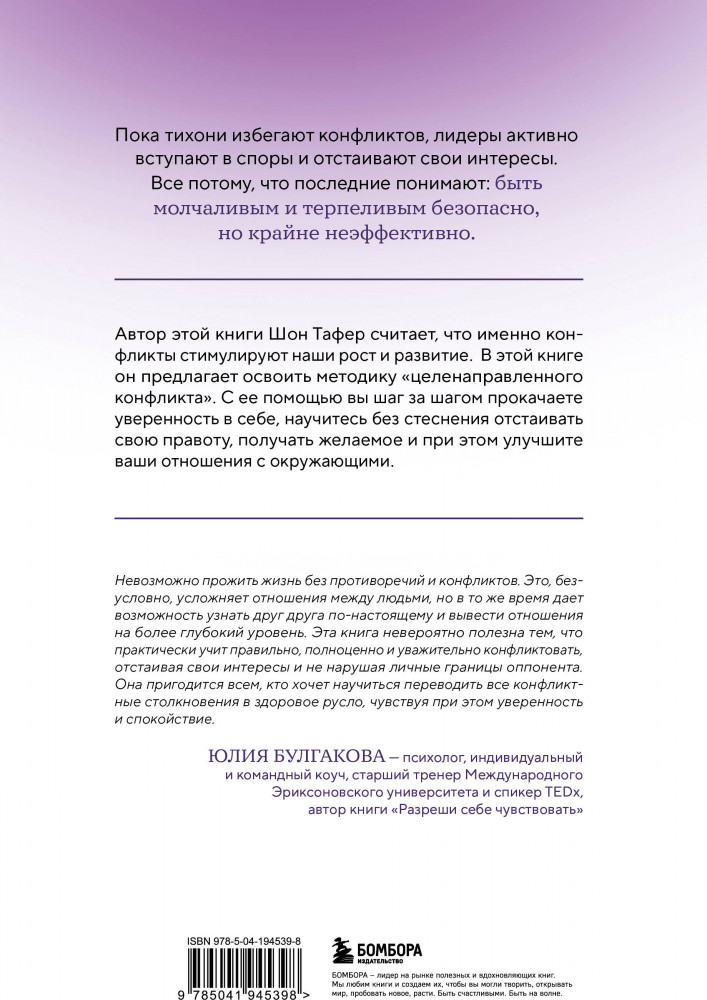 Пока тихони избегают конфликтов, лидеры активно вступают в споры и отстаивают свои интересы. Все потому, что последние понимают: быть молчаливым и терпеливым безопасно, но крайне неэффективно.

Автор этой книги Шон Тафер считает, что именно конфликты стимулируют наши рост и развитие. В этой книге он предлагает освоить методику «целенаправленного конфликта». С ее помощью вы шаг за шагом прокачаете уверенность в себе, научитесь без стеснения отстаивать свою правоту, получать желаемое и при этом улучшите ваши отношения с окружающими.

Невозможно прожить жизнь без противоречий и конфликтов. Это, безусловно, усложняет отношения между людьми, но в то же время дает возможность узнать друг друга по-настоящему и вывести отношения на более глубокий уровень. Эта книга невероятно полезна тем, что практически учит правильно, полноценно и уважительно конфликтовать, отстаивая свои интересы и не нарушая личные границы оппонента. Она пригодится всем, кто хочет научиться переводить все конфликтные столкновения в здоровое русло, чувствуя при этом уверенность и спокойствие.

ЮЛИЯ БУЛГАКОВА – психолог, индивидуальный и командный коуч, старший тренер Международного Эриксоновского университета и спикер TEDx, автор книги «Разреши себе чувствовать»

ISBN 978-5-04-194539-8

9 785041 945398 >

БОМБОРА ИЗДАТЕЛЬСТВО

БОМБОРА – лидер на рынке полезных и вдохновляющих книг. Мы любим книги и создаем их, чтобы вы могли творить, открывать мир, пробовать новое, расти. Быть счастливыми. Быть на волне.